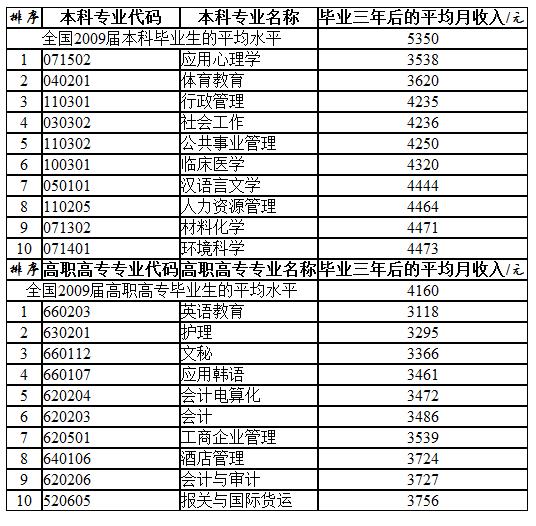 | 排序 | 本科专业代码 | 本科专业名称 | 毕业三年后的平均月收入/元 |
|---|---|---|---|
| 全国2009届本科毕业生的平均水平 | | | 5350 |
| 1 | 071502 | 应用心理学 | 3538 |
| 2 | 040201 | 体育教育 | 3620 |
| 3 | 110301 | 行政管理 | 4235 |
| 4 | 030302 | 社会工作 | 4236 |
| 5 | 110302 | 公共事业管理 | 4250 |
| 6 | 100301 | 临床医学 | 4320 |
| 7 | 050101 | 汉语言文学 | 4444 |
| 8 | 110205 | 人力资源管理 | 4464 |
| 9 | 071302 | 材料化学 | 4471 |
| 10 | 071401 | 环境科学 | 4473 |
| 排序 | 高职高专专业代码 | 高职高专专业名称 | 毕业三年后的平均月收入/元 |
| 全国2009届高职高专毕业生的平均水平 | | | 4160 |
| 1 | 660203 | 英语教育 | 3118 |
| 2 | 630201 | 护理 | 3295 |
| 3 | 660112 | 文秘 | 3366 |
| 4 | 660107 | 应用韩语 | 3461 |
| 5 | 620204 | 会计电算化 | 3472 |
| 6 | 620203 | 会计 | 3486 |
| 7 | 620501 | 工商企业管理 | 3539 |
| 8 | 640106 | 酒店管理 | 3724 |
| 9 | 620206 | 会计与审计 | 3727 |
| 10 | 520605 | 报关与国际货运 | 3756 |